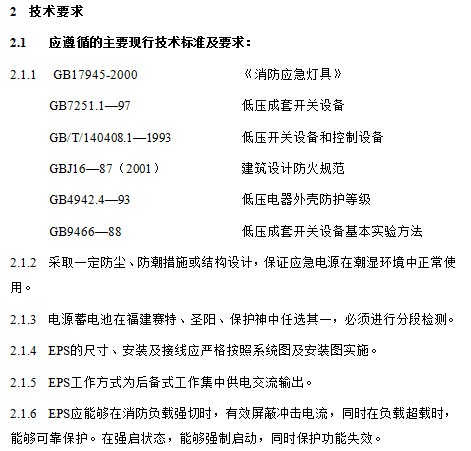 2 技术要求

2.1 应遵循的主要现行技术标准及要求：

2.1.1 GB17945-2000 《消防应急灯具》

GB7251.1—97 低压成套开关设备

GB/T/140408.1—1993 低压开关设备和控制设备

GBJ16—87（2001） 建筑设计防火规范

GB4942.4—93 低压电器外壳防护等级

GB9466—88 低压成套开关设备基本实验方法

2.1.2 采取一定防尘、防潮措施或结构设计，保证应急电源在潮湿环境中正常使用。

2.1.3 电源蓄电池在福建赛特、圣阳、保护神中任选其一，必须进行分段检测。

2.1.4 EPS的尺寸、安装及接线应严格按照系统图及安装图实施。

2.1.5 EPS工作方式为后备式工作集中供电交流输出。

2.1.6 EPS应能够在消防负载强切时，有效屏蔽冲击电流，同时在负载超载时，能够可靠保护。在强启状态，能够强制启动，同时保护功能失效。